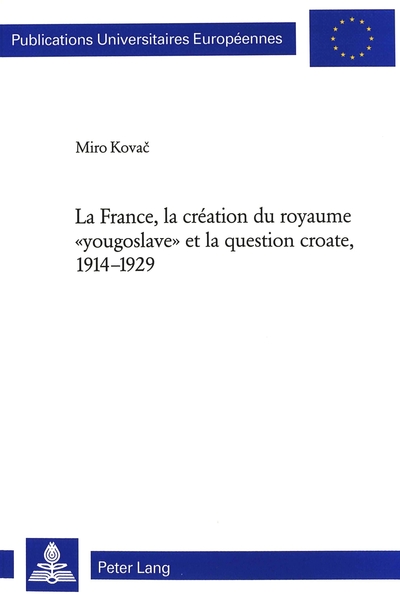 Publications Universitaires Européennes

Miro Kovač

La France, la création du royaume «yougoslave» et la question croate, 1914–1929

Peter Lang